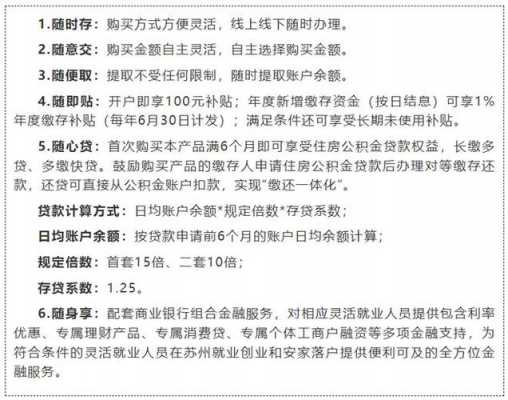 1.随时存：购买方式方便灵活，线上线下随时办理。

2.随意交：购买金额自主灵活，自主选择购买金额。

3.随便取：提取不受任何限制，随时提取账户余额。

4.随即贴：开户即享100元补贴；年度新增缴存资金（按日结息）可享1%年度缴存补贴（每年6月30日计发）；满足条件还可享受长期未使用补贴。

5.随心贷：首次购买本产品满6个月即可享受住房公积金贷款权益，长缴多贷、多缴快贷。鼓励购买产品的缴存人申请住房公积金贷款后办理对等缴存还款，还贷可直接从公积金账户扣款，实现“缴还一体化”。

贷款计算方式：日均账户余额*规定倍数*存贷系数；

日均账户余额：按贷款申请前6个月的账户日均余额计算；

规定倍数：首套15倍、二套10倍；

存贷系数：1.25。

6.随身享：配套商业银行组合金融服务，对相应灵活就业人员提供包含利率优惠、专属理财产品、专属消费贷、专属个体工商户融资等多项金融支持，为符合条件的灵活就业人员在苏州就业创业和安家落户提供便利可及的全方位金融服务。